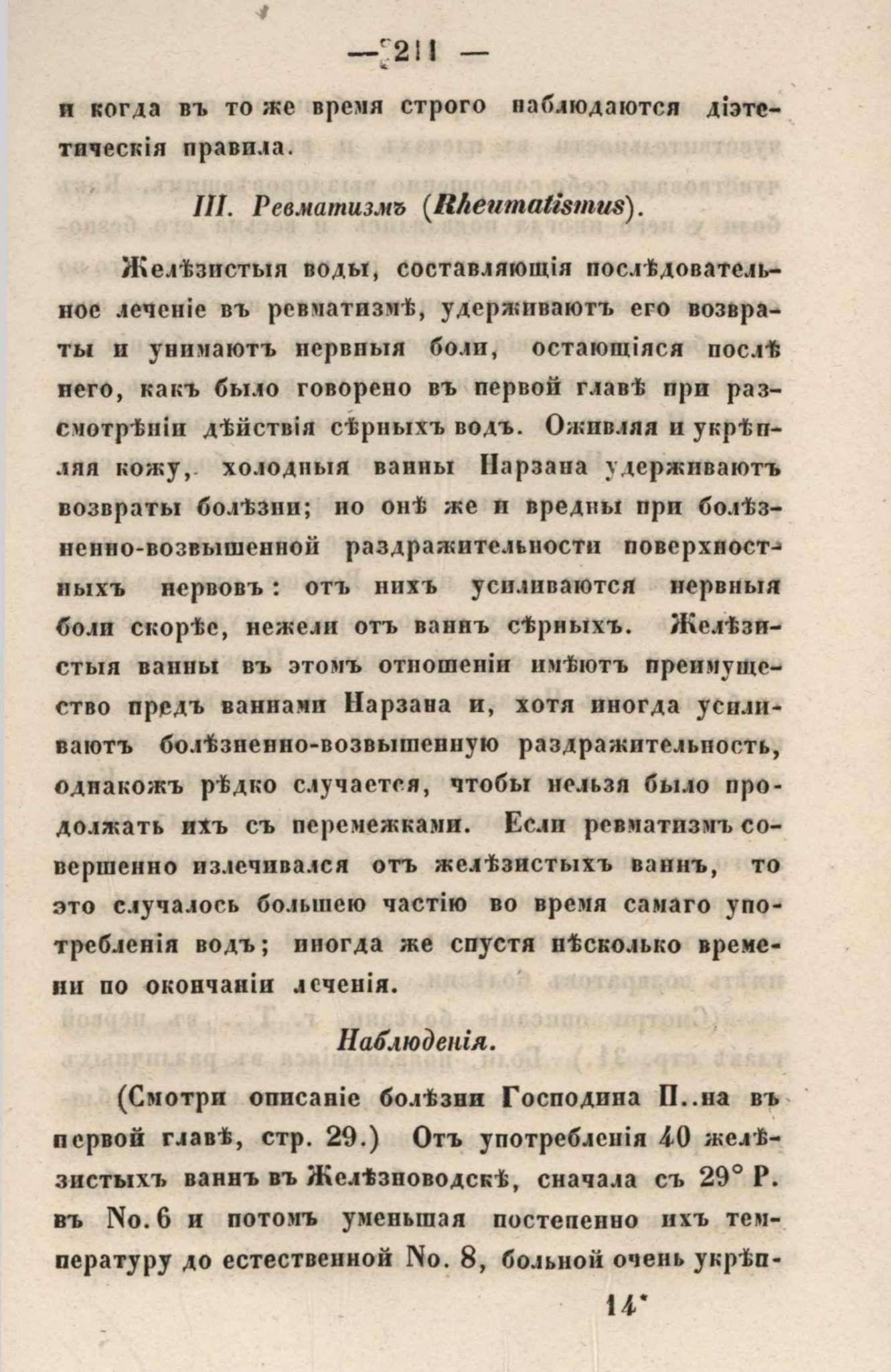 — 211 —

и когда въ то же время строго наблюдаются діэтетическія правила.

III. Ревматизмъ (Rheumatismus).

Желѣзистыя воды, составляющія послѣдовательное леченіе въ ревматизмѣ, удерживаютъ его возвраты и унимаютъ нервныя боли, остающіяся послѣ него, какъ было говорено въ первой главѣ при разсмотрѣніи дѣйствія сѣрныхъ водъ. Оживляя и укрѣпляя кожу, холодныя ванны Нарзана удерживаютъ возвраты болѣзни; но онѣ же и вредны при болѣзненно-возвышенной раздражительности поверхностныхъ нервовъ: отъ нихъ усиливаются нервныя боли скорѣе, нежели отъ ваннъ сѣрныхъ. Желѣзистыя ванны въ этомъ отношеніи имѣютъ преимущество предъ ваннами Нарзана и, хотя иногда усиливаютъ болѣзненно-возвышенную раздражительность, однакожъ рѣдко случается, чтобы нельзя было продолжать ихъ съ перемежками. Если ревматизмъ совершенно излечивался отъ желѣзистыхъ ваннъ, то это случалось большею частію во время самаго употребленія водъ; иногда же спустя нѣсколько времени по окончаніи леченія.

Наблюденія.

(Смотри описаніе болѣзни Господина П..на въ первой главѣ, стр. 29.) Отъ употребленія 40 желѣзистыхъ ваннъ въ Желѣзноводскѣ, сначала съ 29° Р. въ No. 6 и потомъ уменьшая постепенно ихъ температуру до естественной No. 8, больной очень укрѣп-

14*